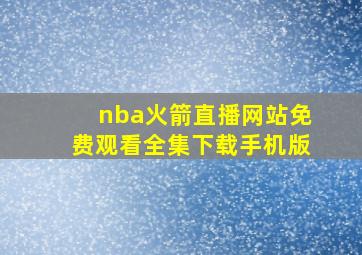 nba火箭直播网站免费观看全集下载手机版